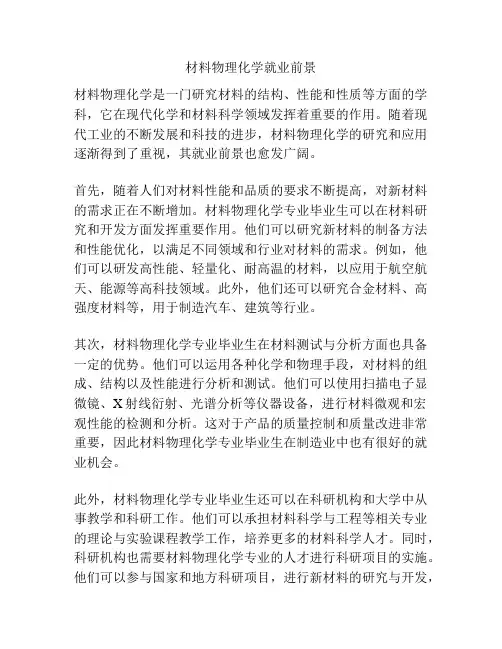 材料物理化学就业前景

材料物理化学是一门研究材料的结构、性能和性质等方面的学科，它在现代化学和材料科学领域发挥着重要的作用。随着现代工业的不断发展和科技的进步，材料物理化学的研究和应用逐渐得到了重视，其就业前景也愈发广阔。

首先，随着人们对材料性能和品质的要求不断提高，对新材料的需求正在不断增加。材料物理化学专业毕业生可以在材料研究和开发方面发挥重要作用。他们可以研究新材料的制备方法和性能优化，以满足不同领域和行业对材料的需求。例如，他们可以研发高性能、轻量化、耐高温的材料，以应用于航空航天、能源等高科技领域。此外，他们还可以研究合金材料、高强度材料等，用于制造汽车、建筑等行业。

其次，材料物理化学专业毕业生在材料测试与分析方面也具备一定的优势。他们可以运用各种化学和物理手段，对材料的组成、结构以及性能进行分析和测试。他们可以使用扫描电子显微镜、X射线衍射、光谱分析等仪器设备，进行材料微观和宏观性能的检测和分析。这对于产品的质量控制和质量改进非常重要，因此材料物理化学专业毕业生在制造业中也有很好的就业机会。

此外，材料物理化学专业毕业生还可以在科研机构和大学中从事教学和科研工作。他们可以承担材料科学与工程等相关专业的理论与实验课程教学工作，培养更多的材料科学人才。同时，科研机构也需要材料物理化学专业的人才进行科研项目的实施。他们可以参与国家和地方科研项目，进行新材料的研究与开发，